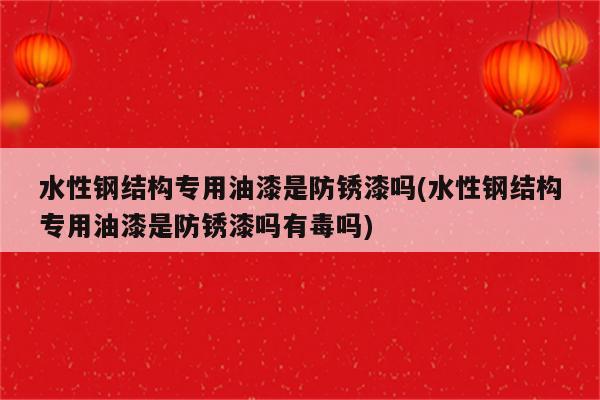 水性钢结构专用油漆是防锈漆吗(水性钢结构专用油漆是防锈漆吗有毒吗)